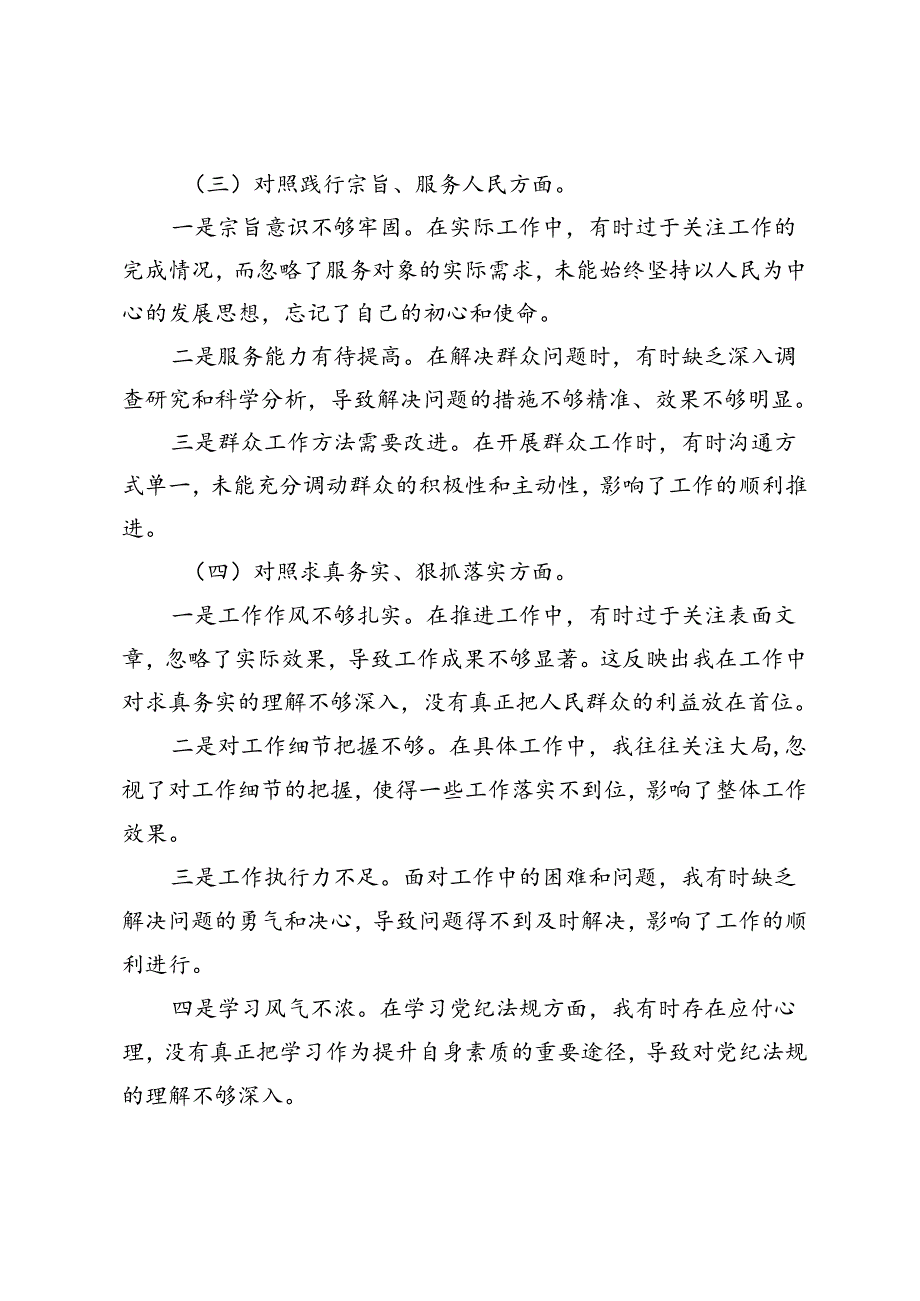 （三）对照践行宗旨、服务人民方面。

一是宗旨意识不够牢固。在实际工作中，有时过于关注工作的完成情况，而忽略了服务对象的实际需求，未能始终坚持以人民为中心的发展思想，忘记了自己的初心和使命。

二是服务能力有待提高。在解决群众问题时，有时缺乏深入调查研究和科学分析，导致解决问题的措施不够精准、效果不够明显。

三是群众工作方法需要改进。在开展群众工作时，有时沟通方式单一，未能充分调动群众的积极性和主动性，影响了工作的顺利推进。

（四）对照求真务实、狠抓落实方面。

一是工作作风不够扎实。在推进工作中，有时过于关注表面文章，忽略了实际效果，导致工作成果不够显著。这反映出我在工作中对求真务实的理解不够深入，没有真正把人民群众的利益放在首位。

二是对工作细节把握不够。在具体工作中，我往往关注大局，忽视了对工作细节的把握，使得一些工作落实不到位，影响了整体工作效果。

三是工作执行力不足。面对工作中的困难和问题，我有时缺乏解决问题的勇气和决心，导致问题得不到及时解决，影响了工作的顺利进行。

四是学习风气不浓。在学习党纪法规方面，我有时存在应付心理，没有真正把学习作为提升自身素质的重要途径，导致对党纪法规的理解不够深入。